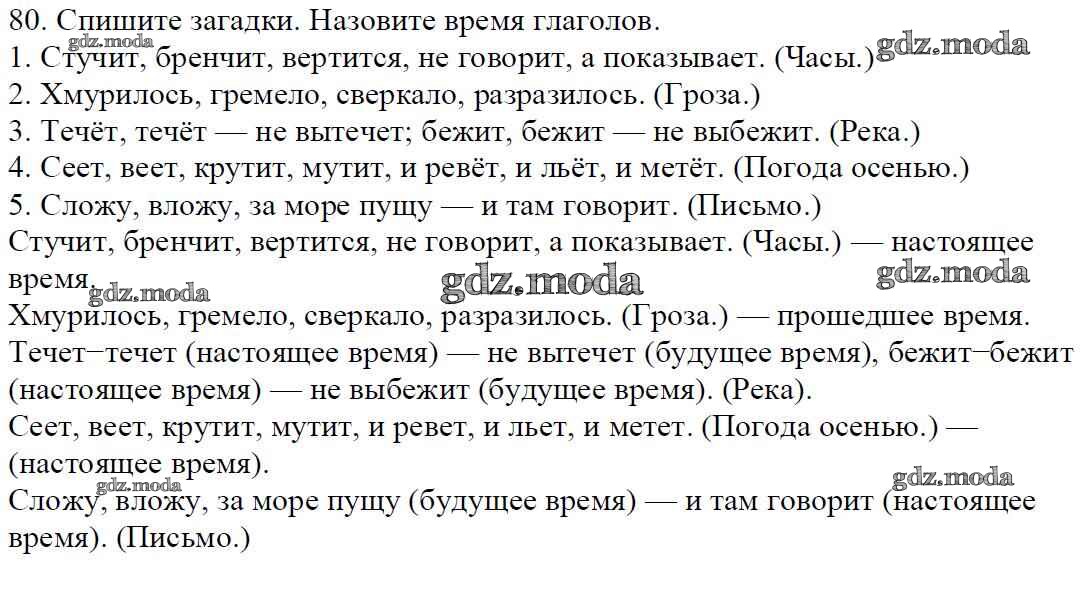 80. Спишите загадки. Назовите время глаголов.
1. Стучит, бренчит, вертится, не говорит, а показывает. (Часы.)
2. Хмурилось, гремело, сверкало, разразилось. (Гроза.)
3. Течёт, течёт — не вытечет; бежит, бежит — не выбежит. (Река.)
4. Сеет, веет, крутит, мутит, и ревёт, и льёт, и метёт. (Погода осенью.)
5. Сложу, вложу, за море пущу — и там говорит. (Письмо.)

Стучит, бренчит, вертится, не говорит, а показывает. (Часы.) — настоящее время.

Хмурилось, гремело, сверкало, разразилось. (Гроза.) — прошедшее время.

Течет−течет (настоящее время) — не вытечет (будущее время), бежит−бежит (настоящее время) — не выбежит (будущее время). (Река).

Сеет, веет, крутит, мутит, и ревет, и льет, и метет. (Погода осенью.) — (настоящее время).

Сложу, вложу, за море пущу (будущее время) — и там говорит (настоящее время). (Письмо.)

gdz.moda